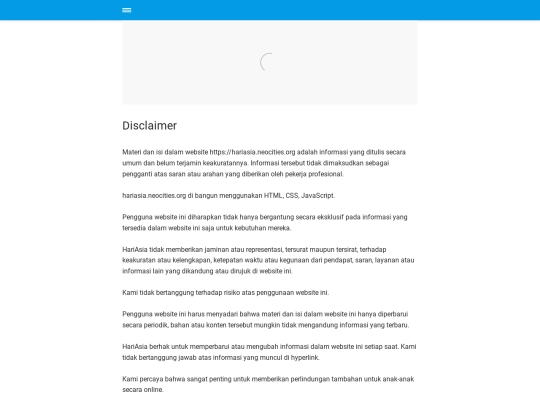 Disclaimer

Materi dan isi dalam website https://hariasia.neocities.org adalah informasi yang ditulis secara umum dan belum terjamin keakuratannya. Informasi tersebut tidak dimaksudkan sebagai pengganti atas saran atau arahan yang diberikan oleh pekerja profesional.

hariasia.neocities.org di bangun menggunakan HTML, CSS, JavaScript.

Pengguna website ini diharapkan tidak hanya bergantung secara eksklusif pada informasi yang tersedia dalam website ini saja untuk kebutuhan mereka.

HariAsia tidak memberikan jaminan atau representasi, tersurat maupun tersirat, terhadap keakuratan atau kelengkapan, ketepatan waktu atau kegunaan dari pendapat, saran, layanan atau informasi lain yang dikandung atau dirujuk di website ini.

Kami tidak bertanggung terhadap risiko atas penggunaan website ini.

Pengguna website ini harus menyadari bahwa materi dan isi dalam website ini hanya diperbarui secara periodik, bahan atau konten tersebut mungkin tidak mengandung informasi yang terbaru.

HariAsia berhak untuk memperbarui atau mengubah informasi dalam website ini setiap saat. Kami tidak bertanggung jawab atas informasi yang muncul di hyperlink.

Kami percaya bahwa sangat penting untuk memberikan perlindungan tambahan untuk anak-anak secara online.